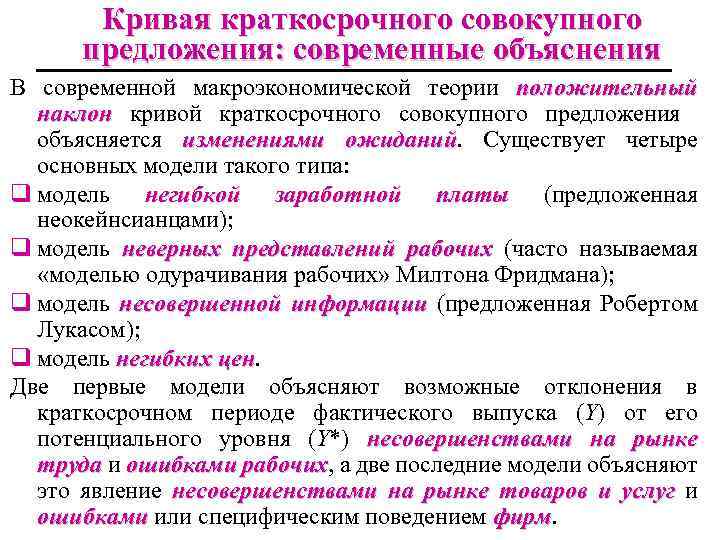 Кривая краткосрочного совокупного предложения: современные объяснения

В современной макроэкономической теории положительный наклон кривой краткосрочного совокупного предложения объясняется изменениями ожиданий. Существует четыре основных модели такого типа:

❑ модель негибкой заработной платы (предложенная неокейнсианцами);

❑ модель неверных представлений рабочих (часто называемая «моделью одурачивания рабочих» Милтона Фридмана);

❑ модель несовершенной информации (предложенная Робертом Лукасом);

❑ модель негибких цен.

Две первые модели объясняют возможные отклонения в краткосрочном периоде фактического выпуска ($Y$) от его потенциального уровня ($Y^*$) несовершенствами на рынке труда и ошибками рабочих, а две последние модели объясняют это явление несовершенствами на рынке товаров и услуг и ошибками или специфическим поведением фирм.